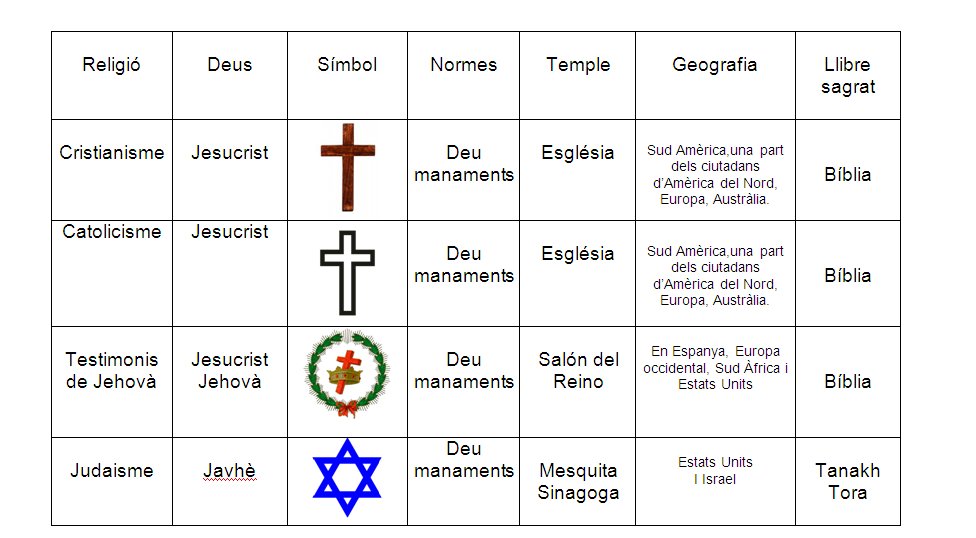 | Religió | Deus | Símbol | Normes | Temple | Geografia | Llibre sagrat |
|---|---|---|---|---|---|---|
| Cristianisme | Jesucrist | | Deu manaments | Església | Sud Amèrica,una part dels ciutadans d'Amèrica del Nord, Europa, Austràlia. | Bíblia |
| Catolicisme | Jesucrist | | Deu manaments | Església | Sud Amèrica,una part dels ciutadans d'Amèrica del Nord, Europa, Austràlia. | Bíblia |
| Testimonis de Jehovà | Jesucrist Jehovà | | Deu manaments | Salón del Reino | En Espanya, Europa occidental, Sud Àfrica i Estats Units | Bíblia |
| Judaisme | Javhè | | Deu manaments | Mesquita Sinagoga | Estats Units I Israel | Tanakh Tora |